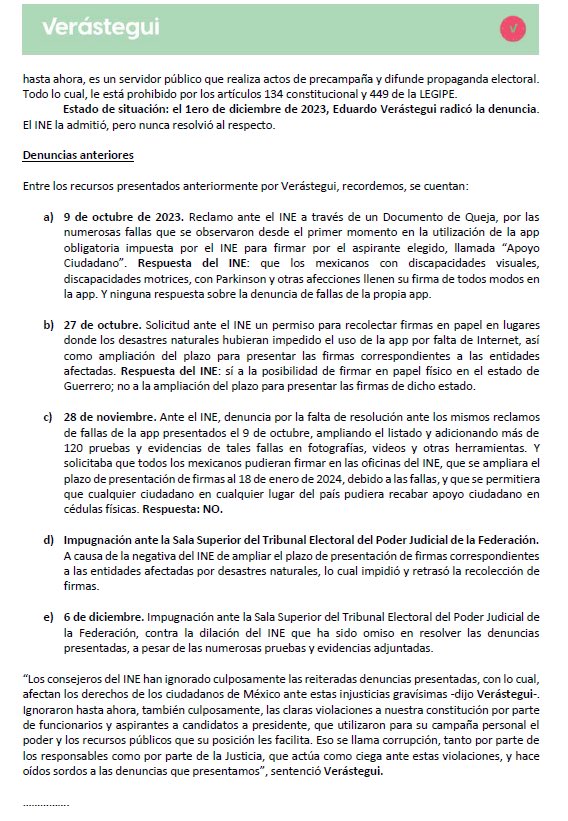 Verástegui

V

hasta ahora, es un servidor público que realiza actos de precampaña y difunde propaganda electoral. Todo lo cual, le está prohibido por los artículos 134 constitucional y 449 de la LEGIPE.

Estado de situación: el 1ero de diciembre de 2023, Eduardo Verástegui radicó la denuncia. El INE la admitió, pero nunca resolvió al respecto.

Denuncias anteriores

Entre los recursos presentados anteriormente por Verástegui, recordemos, se cuentan:

a) 9 de octubre de 2023. Reclamo ante el INE a través de un Documento de Queja, por las numerosas fallas que se observaron desde el primer momento en la utilización de la app obligatoria impuesta por el INE para firmar por el aspirante elegido, llamada "Apoyo Ciudadano". Respuesta del INE: que los mexicanos con discapacidades visuales, discapacidades motrices, con Parkinson y otras afecciones llenen su firma de todos modos en la app. Y ninguna respuesta sobre la denuncia de fallas de la propia app.

b) 27 de octubre. Solicitud ante el INE un permiso para recolectar firmas en papel en lugares donde los desastres naturales hubieran impedido el uso de la app por falta de Internet, así como ampliación del plazo para presentar las firmas correspondientes a las entidades afectadas. Respuesta del INE: sí a la posibilidad de firmar en papel físico en el estado de Guerrero; no a la ampliación del plazo para presentar las firmas de dicho estado.

c) 28 de noviembre. Ante el INE, denuncia por la falta de resolución ante los mismos reclamos de fallas de la app presentados el 9 de octubre, ampliando el listado y adicionando más de 120 pruebas y evidencias de tales fallas en fotografías, videos y otras herramientas. Y solicitaba que todos los mexicanos pudieran firmar en las oficinas del INE, que se ampliara el plazo de presentación de firmas al 18 de enero de 2024, debido a las fallas, y que se permitiera que cualquier ciudadano en cualquier lugar del país pudiera recabar apoyo ciudadano en cédulas físicas. Respuesta: NO.

d) Impugnación ante la Sala Superior del Tribunal Electoral del Poder Judicial de la Federación. A causa de la negativa del INE de ampliar el plazo de presentación de firmas correspondientes a las entidades afectadas por desastres naturales, lo cual impidió y retrasó la recolección de firmas.

e) 6 de diciembre. Impugnación ante la Sala Superior del Tribunal Electoral del Poder Judicial de la Federación, contra la dilación del INE que ha sido omiso en resolver las denuncias presentadas, a pesar de las numerosas pruebas y evidencias adjuntadas.

"Los consejeros del INE han ignorado culposamente las reiteradas denuncias presentadas, con lo cual, afectan los derechos de los ciudadanos de México ante estas injusticias gravísimas -dijo Verástegui-. Ignoraron hasta ahora, también culposamente, las claras violaciones a nuestra constitución por parte de funcionarios y aspirantes a candidatos a presidente, que utilizaron para su campaña personal el poder y los recursos públicos que su posición les facilita. Eso se llama corrupción, tanto por parte de los responsables como por parte de la Justicia, que actúa como ciega ante estas violaciones, y hace oídos sordos a las denuncias que presentamos", sentenció Verástegui.

……………